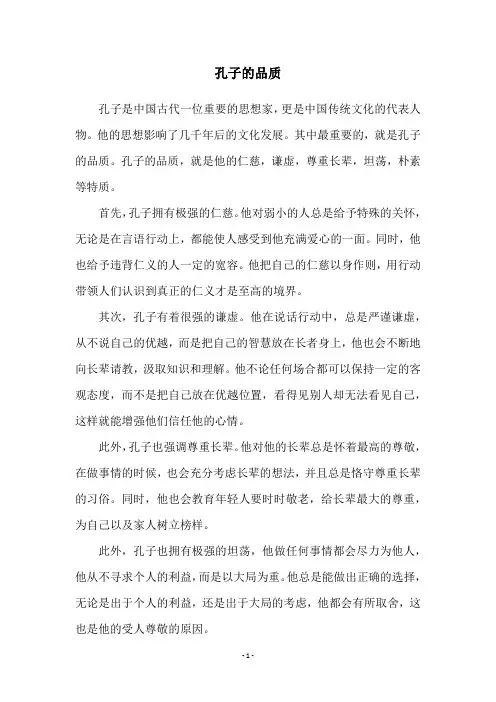 孔子的品质

孔子是中国古代一位重要的思想家，更是中国传统文化的代表人物。他的思想影响了几千年后的文化发展。其中最重要的，就是孔子的品质。孔子的品质，就是他的仁慈，谦虚，尊重长辈，坦荡，朴素等特质。

首先，孔子拥有极强的仁慈。他对弱小的人总是给予特殊的关怀，无论是在言语行动上，都能使人感受到他充满爱心的一面。同时，他也给予违背仁义的人一定的宽容。他把自己的仁慈以身作则，用行动带领人们认识到真正的仁义才是至高的境界。

其次，孔子有着很强的谦虚。他在说话行动中，总是严谨谦虚，从不说自己的优越，而是把自己的智慧放在长者身上，他也会不断地向长辈请教，汲取知识和理解。他不论任何场合都可以保持一定的客观态度，而不是把自己放在优越位置，看得见别人却无法看见自己，这样就能增强他们信任他的心情。

此外，孔子也强调尊重长辈。他对他的长辈总是怀着最高的尊敬，在做事情的时候，也会充分考虑长辈的想法，并且总是恪守尊重长辈的习俗。同时，他也会教育年轻人要时时敬老，给长辈最大的尊重，为自己以及家人树立榜样。

此外，孔子也拥有极强的坦荡，他做任何事情都会尽力为他人，他从不寻求个人的利益，而是以大局为重。他总是能做出正确的选择，无论是出于个人的利益，还是出于大局的考虑，他都会有所取舍，这也是他的受人尊敬的原因。

- 1 -